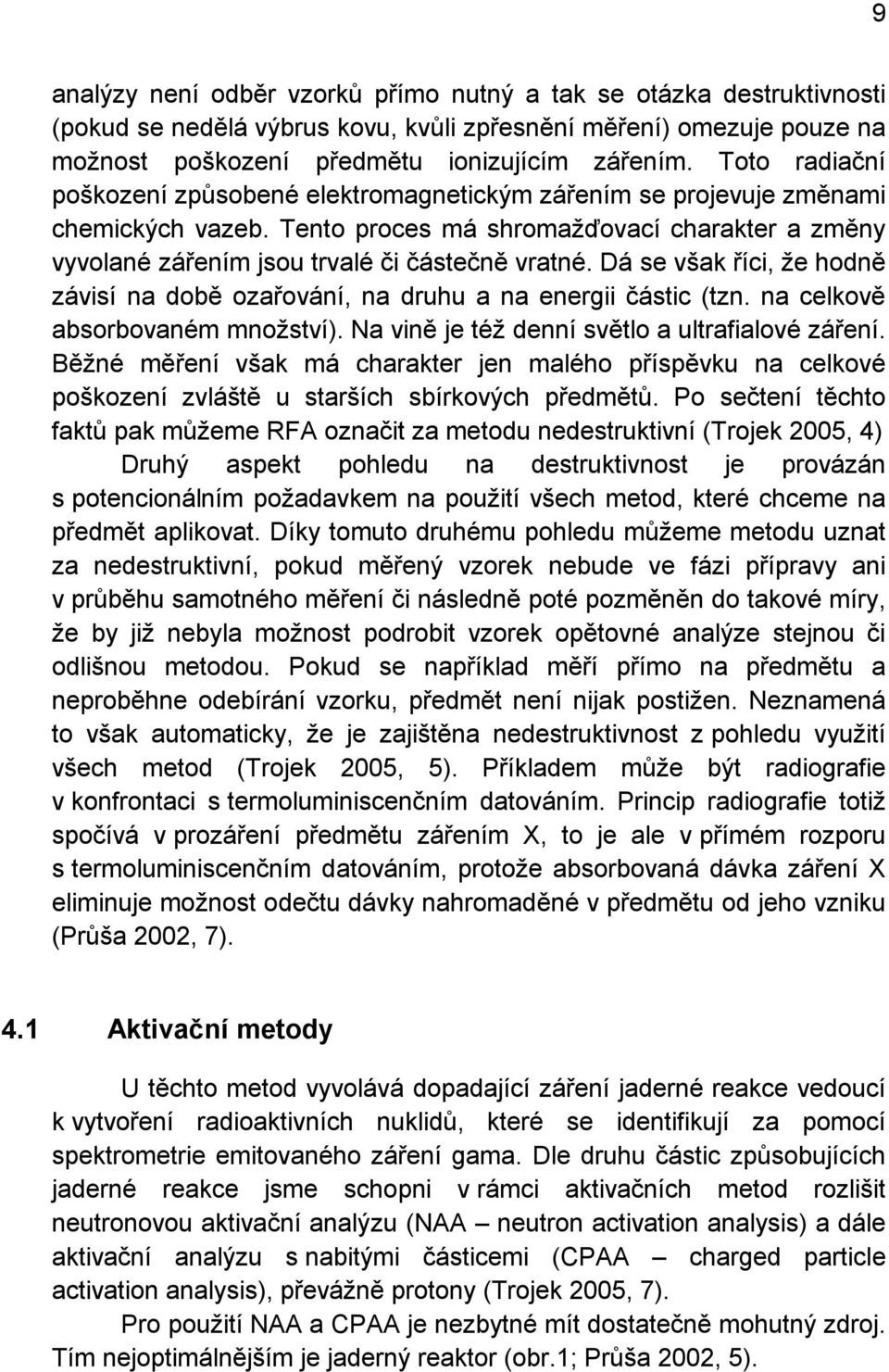 9

analýzy není odběr vzorků přímo nutný a tak se otázka destruktivnosti (pokud se nedělá výbrus kovu, kvůli zpřesnění měření) omezuje pouze na možnost poškození předmětu ionizujícím zářením. Toto radiační poškození způsobené elektromagnetickým zářením se projevuje změnami chemických vazeb. Tento proces má shromažďovací charakter a změny vyvolané zářením jsou trvalé či částečně vratné. Dá se však říci, že hodně závisí na době ozařování, na druhu a na energii částic (tzn. na celkově absorbovaném množství). Na vině je též denní světlo a ultrafialové záření. Běžné měření však má charakter jen malého příspěvku na celkové poškození zvláště u starších sbírkových předmětů. Po sečtení těchto faktů pak můžeme RFA označit za metodu nedestruktivní (Trojek 2005, 4)

Druhý aspekt pohledu na destruktivnost je provázán s potencionálním požadavkem na použití všech metod, které chceme na předmět aplikovat. Díky tomuto druhému pohledu můžeme metodu uznat za nedestruktivní, pokud měřený vzorek nebude ve fázi přípravy ani v průběhu samotného měření či následně poté pozměněn do takové míry, že by již nebyla možnost podrobit vzorek opětovné analýze stejnou či odlišnou metodou. Pokud se například měří přímo na předmětu a neproběhne odebírání vzorku, předmět není nijak postižen. Neznamená to však automaticky, že je zajištěna nedestruktivnost z pohledu využití všech metod (Trojek 2005, 5). Příkladem může být radiografie v konfrontaci s termoluminiscenčním datováním. Princip radiografie totiž spočívá v prozáření předmětu zářením X, to je ale v přímém rozporu s termoluminiscenčním datováním, protože absorbovaná dávka záření X eliminuje možnost odečtu dávky nahromaděné v předmětu od jeho vzniku (Průša 2002, 7).

4.1 Aktivační metody

U těchto metod vyvolává dopadající záření jaderné reakce vedoucí k vytvoření radioaktivních nuklidů, které se identifikují za pomocí spektrometrie emitovaného záření gama. Dle druhu částic způsobujících jaderné reakce jsme schopni v rámci aktivačních metod rozlišit neutronovou aktivační analýzu (NAA – neutron activation analysis) a dále aktivační analýzu s nabitými částicemi (CPAA – charged particle activation analysis), převážně protony (Trojek 2005, 7).

Pro použití NAA a CPAA je nezbytné mít dostatečně mohutný zdroj. Tím nejoptimálnějším je jaderný reaktor (obr.1; Průša 2002, 5).